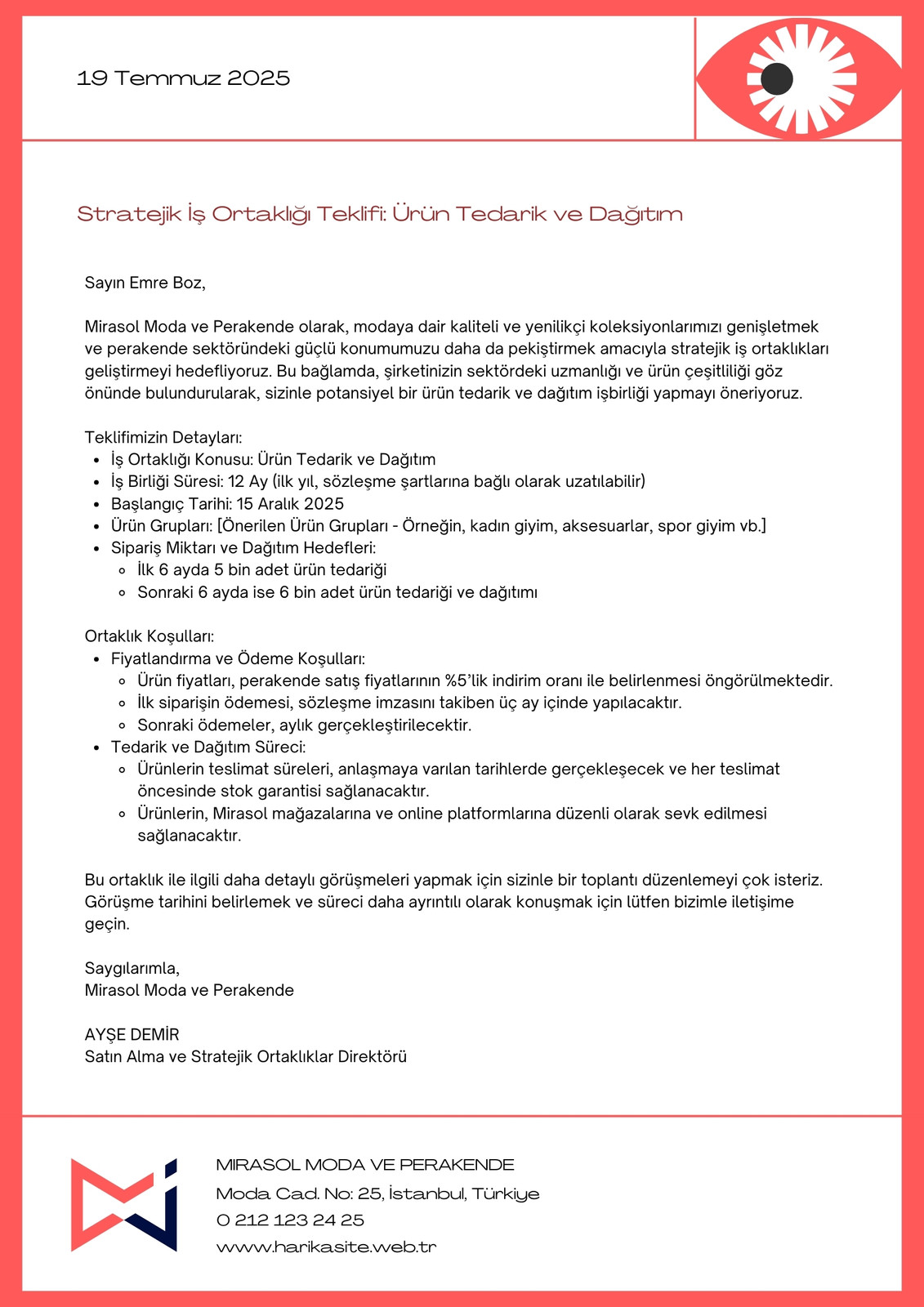 19 Temmuz 2025

Stratejik İş Ortaklığı Teklifi: Ürün Tedarik ve Dağıtım

Sayın Emre Boz,

Mirasol Moda ve Perakende olarak, modaya dair kaliteli ve yenilikçi koleksiyonlarımızı genişletmek ve perakende sektöründeki güçlü konumumuzu daha da pekiştirmek amacıyla stratejik iş ortaklıkları geliştirmeyi hedefliyoruz. Bu bağlamda, şirketinizin sektördeki uzmanlığı ve ürün çeşitliliği göz önünde bulundurularak, sizinle potansiyel bir ürün tedarik ve dağıtım işbirliği yapmayı öneriyoruz.

Teklifimizin Detayları:
- İş Ortaklığı Konusu: Ürün Tedarik ve Dağıtım
- İş Birliği Süresi: 12 Ay (ilk yıl, sözleşme şartlarına bağlı olarak uzatılabilir)
- Başlangıç Tarihi: 15 Aralık 2025
- Ürün Grupları: [Önerilen Ürün Grupları - Örneğin, kadın giyim, aksesuarlar, spor giyim vb.]
- Sipariş Miktarı ve Dağıtım Hedefleri:
  - İlk 6 ayda 5 bin adet ürün tedariği
  - Sonraki 6 ayda ise 6 bin adet ürün tedariği ve dağıtımı

Ortaklık Koşulları:
- Fiyatlandırma ve Ödeme Koşulları:
  - Ürün fiyatları, perakende satış fiyatlarının %5'lik indirim oranı ile belirlenmesi öngörülmektedir.
  - İlk siparişin ödemesi, sözleşme imzasını takiben üç ay içinde yapılacaktır.
  - Sonraki ödemeler, aylık gerçekleştirilecektir.
- Tedarik ve Dağıtım Süreci:
  - Ürünlerin teslimat süreleri, anlaşmaya varılan tarihlerde gerçekleşecek ve her teslimat öncesinde stok garantisi sağlanacaktır.
  - Ürünlerin, Mirasol mağazalarına ve online platformlarına düzenli olarak sevk edilmesi sağlanacaktır.

Bu ortaklık ile ilgili daha detaylı görüşmeleri yapmak için sizinle bir toplantı düzenlemeyi çok isteriz. Görüşme tarihini belirlemek ve süreci daha ayrıntılı olarak konuşmak için lütfen bizimle iletişime geçin.

Saygılarımla,
Mirasol Moda ve Perakende

AYŞE DEMİR
Satın Alma ve Stratejik Ortaklıklar Direktörü

MIRASOL MODA VE PERAKENDE
Moda Cad. No: 25, İstanbul, Türkiye
0 212 123 24 25
www.harikasite.web.tr